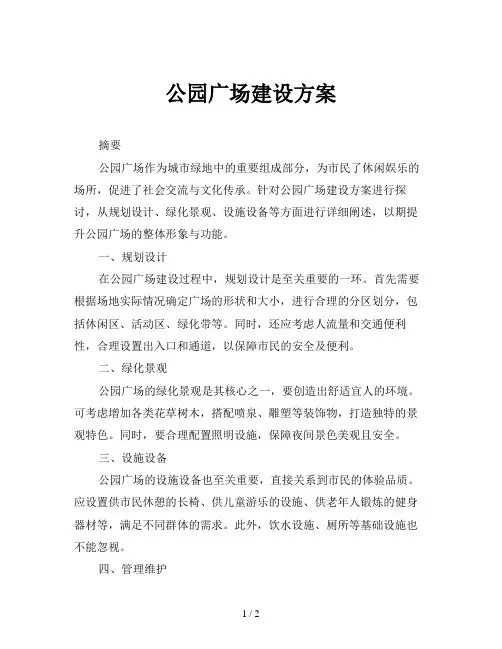 公园广场建设方案

摘要

公园广场作为城市绿地中的重要组成部分，为市民了休闲娱乐的场所，促进了社会交流与文化传承。针对公园广场建设方案进行探讨，从规划设计、绿化景观、设施设备等方面进行详细阐述，以期提升公园广场的整体形象与功能。

一、规划设计

在公园广场建设过程中，规划设计是至关重要的一环。首先需要根据场地实际情况确定广场的形状和大小，进行合理的分区划分，包括休闲区、活动区、绿化带等。同时，还应考虑人流量和交通便利性，合理设置出入口和通道，以保障市民的安全及便利。

二、绿化景观

公园广场的绿化景观是其核心之一，要创造出舒适宜人的环境。可考虑增加各类花草树木，搭配喷泉、雕塑等装饰物，打造独特的景观特色。同时，要合理配置照明设施，保障夜间景色美观且安全。

三、设施设备

公园广场的设施设备也至关重要，直接关系到市民的体验品质。应设置供市民休憩的长椅、供儿童游乐的设施、供老年人锻炼的健身器材等，满足不同群体的需求。此外，饮水设施、厕所等基础设施也不能忽视。

四、管理维护

1 / 2